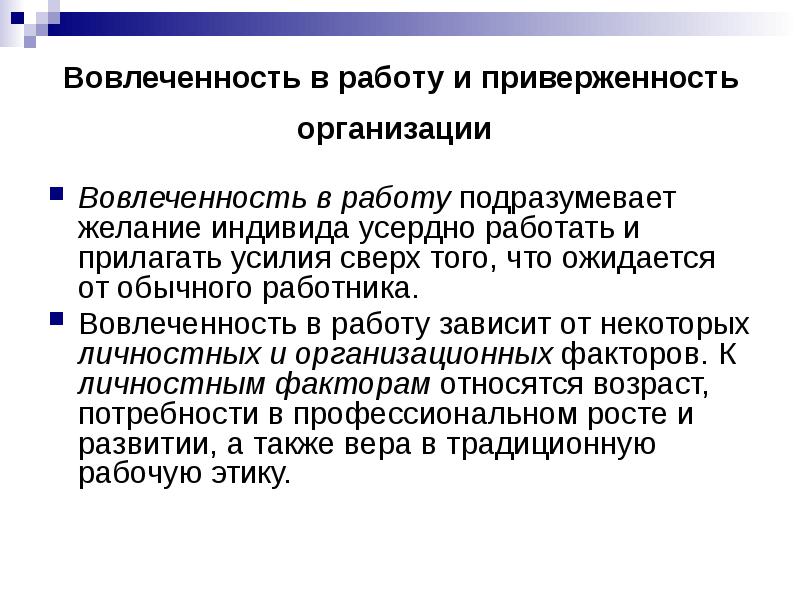 Вовлеченность в работу и приверженность организации

Вовлеченность в работу подразумевает желание индивида усердно работать и прилагать усилия сверх того, что ожидается от обычного работника.

Вовлеченность в работу зависит от некоторых личностных и организационных факторов. К личностным факторам относятся возраст, потребности в профессиональном росте и развитии, а также вера в традиционную рабочую этику.